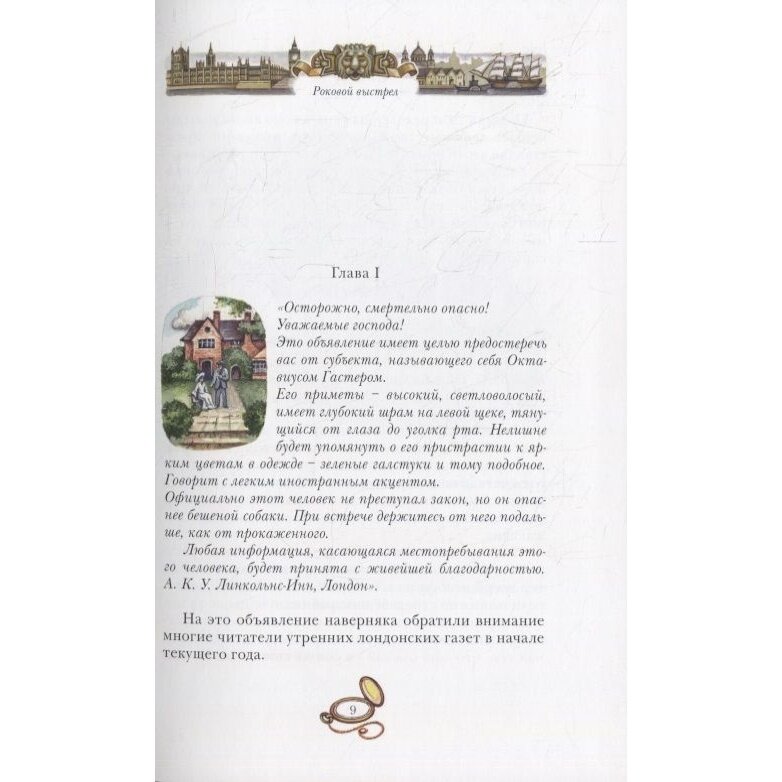 Роковой выстрел

Глава I

«Осторожно, смертельно опасно!
Уважаемые господа!
Это объявление имеет целью предостеречь вас от субъекта, называющего себя Октавиусом Гастером.
Его приметы – высокий, светловолосый, имеет глубокий шрам на левой щеке, тянущийся от глаза до уголка рта. Нелишне будет упомянуть о его пристрастии к ярким цветам в одежде – зеленые галстуки и тому подобное. Говорит с легким иностранным акцентом.
Официально этот человек не преступал закон, но он опаснее бешеной собаки. При встрече держитесь от него подальше, как от прокаженного.
Любая информация, касающаяся местопребывания этого человека, будет принята с живейшей благодарностью. А. К. У. Линкольнс-Инн, Лондон».

На это объявление наверняка обратили внимание многие читатели утренних лондонских газет в начале текущего года.

9